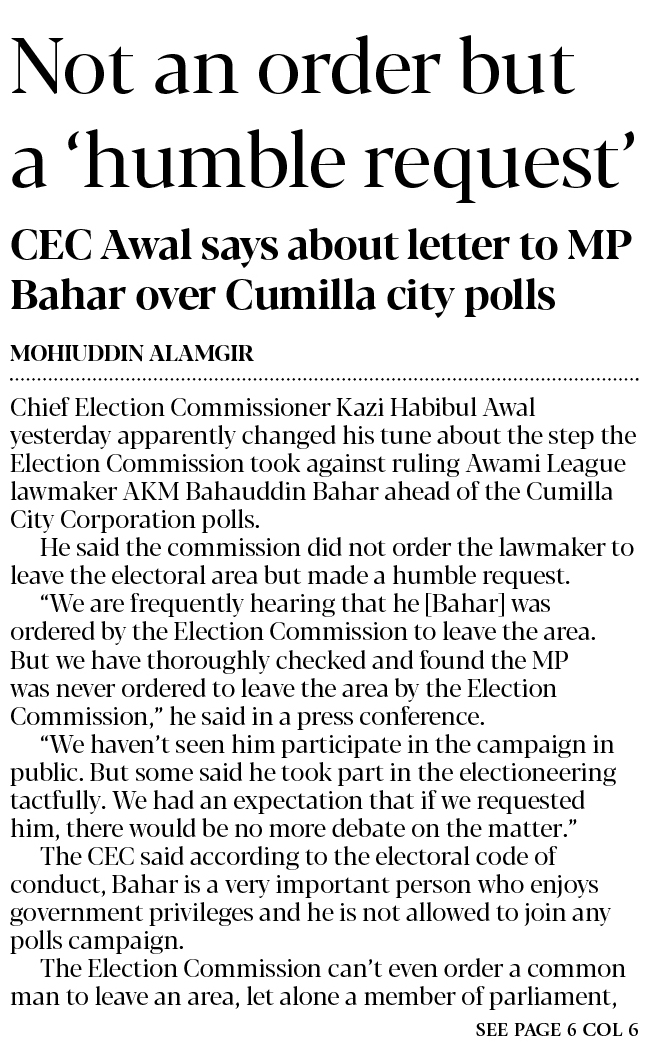 Not an order but a ‘humble request’

CEC Awal says about letter to MP Bahar over Cumilla city polls

MOHIUDDIN ALAMGIR

Chief Election Commissioner Kazi Habibul Awal yesterday apparently changed his tune about the step the Election Commission took against ruling Awami League lawmaker AKM Bahauddin Bahar ahead of the Cumilla City Corporation polls.

He said the commission did not order the lawmaker to leave the electoral area but made a humble request.

“We are frequently hearing that he [Bahar] was ordered by the Election Commission to leave the area. But we have thoroughly checked and found the MP was never ordered to leave the area by the Election Commission,” he said in a press conference.

“We haven’t seen him participate in the campaign in public. But some said he took part in the electioneering tactfully. We had an expectation that if we requested him, there would be no more debate on the matter.”

The CEC said according to the electoral code of conduct, Bahar is a very important person who enjoys government privileges and he is not allowed to join any polls campaign.

The Election Commission can’t even order a common man to leave an area, let alone a member of parliament,

SEE PAGE 6 COL 6